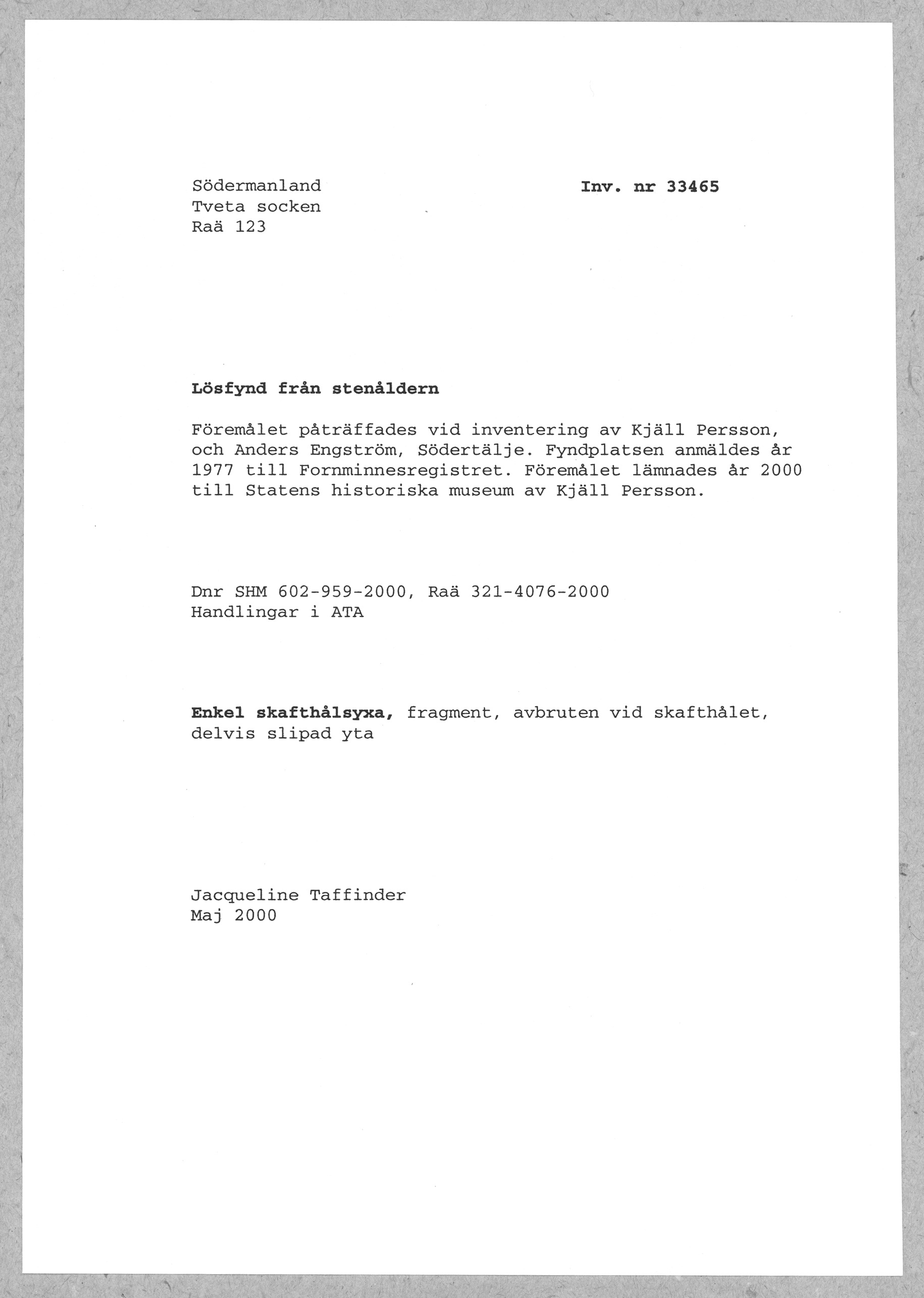 Södermanland
Tveta socken
Raä 123

Inv. nr 33465

Lösfynd från stenåldern

Föremålet påträffades vid inventering av Kjäll Persson, och Anders Engström, Södertälje. Fyndplatsen anmäldes år 1977 till Fornminnesregistret. Föremålet lämnades år 2000 till Statens historiska museum av Kjäll Persson.

Dnr SHM 602-959-2000, Raä 321-4076-2000
Handlingar i ATA

Enkel skafthålsyxa, fragment, avbruten vid skafthålet, delvis slipad yta

Jacqueline Taffinder
Maj 2000